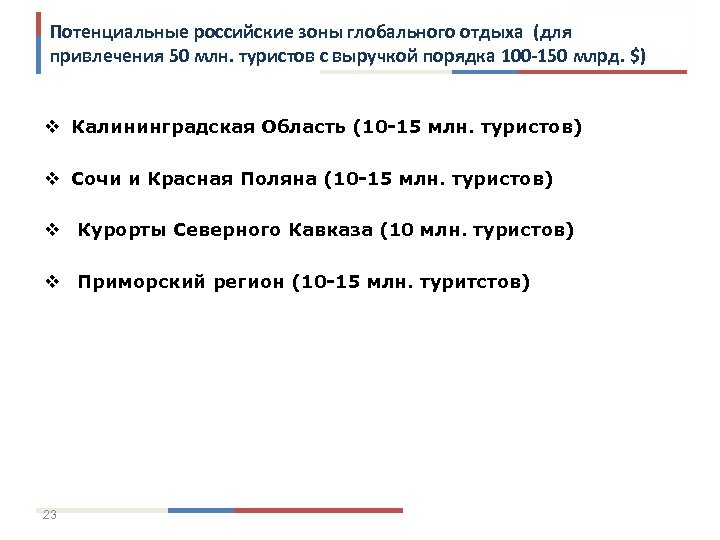 Потенциальные российские зоны глобального отдыха (для привлечения 50 млн. туристов с выручкой порядка 100-150 млрд. $)

❖ Калининградская Область (10-15 млн. туристов)

❖ Сочи и Красная Поляна (10-15 млн. туристов)

❖ Курорты Северного Кавказа (10 млн. туристов)

❖ Приморский регион (10-15 млн. туритстов)

23